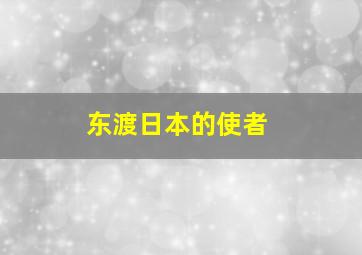 东渡日本的使者